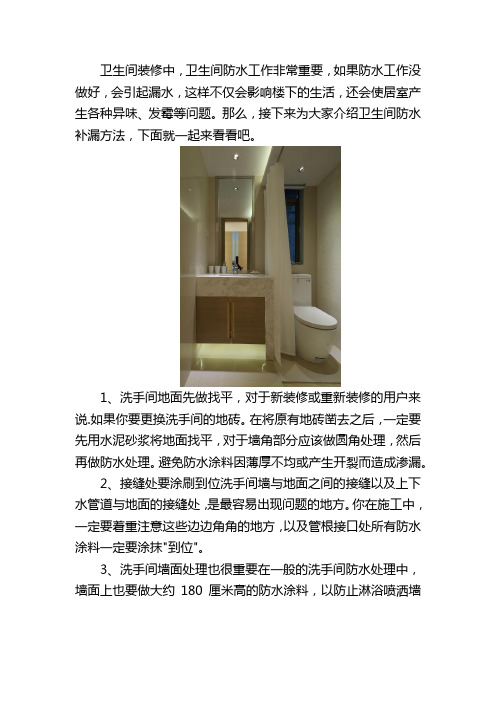 卫生间装修中，卫生间防水工作非常重要，如果防水工作没做好，会引起漏水，这样不仅会影响楼下的生活，还会使居室产生各种异味、发霉等问题。那么，接下来为大家介绍卫生间防水补漏方法，下面就一起来看看吧。

1、洗手间地面先做找平，对于新装修或重新装修的用户来说.如果你要更换洗手间的地砖。在将原有地砖凿去之后，一定要先用水泥砂浆将地面找平，对于墙角部分应该做圆角处理，然后再做防水处理。避免防水涂料因薄厚不均或产生开裂而造成渗漏。

2、接缝处要涂刷到位洗手间墙与地面之间的接缝以及上下水管道与地面的接缝处，是最容易出现问题的地方。你在施工中，一定要着重注意这些边边角角的地方，以及管根接口处所有防水涂料一定要涂抹"到位"。

3、洗手间墙面处理也很重要在一般的洗手间防水处理中，墙面上也要做大约 180 厘米高的防水涂料，以防止淋浴喷洒墙